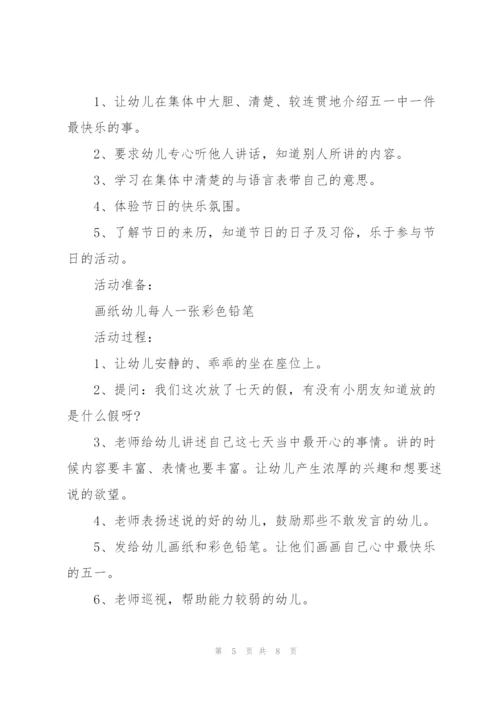 1、让幼儿在集体中大胆、清楚、较连贯地介绍五一中一件最快乐的事。

2、要求幼儿专心听他人讲话，知道别人所讲的内容。

3、学习在集体中清楚的与语言表带自己的意思。

4、体验节日的快乐氛围。

5、了解节日的来历，知道节日的日子及习俗，乐于参与节日的活动。

活动准备：

画纸幼儿每人一张彩色铅笔

活动过程：

1、让幼儿安静的、乖乖的坐在座位上。

2、提问：我们这次放了七天的假，有没有小朋友知道放的是什么假呀?

3、老师给幼儿讲述自己这七天当中最开心的事情。讲的时候内容要丰富、表情也要丰富。让幼儿产生浓厚的兴趣和想要述说的欲望。

4、老师表扬述说的好的幼儿，鼓励那些不敢发言的幼儿。

5、发给幼儿画纸和彩色铅笔。让他们画画自己心中最快乐的五一。

6、老师巡视，帮助能力较弱的幼儿。

第 5 页 共 8 页